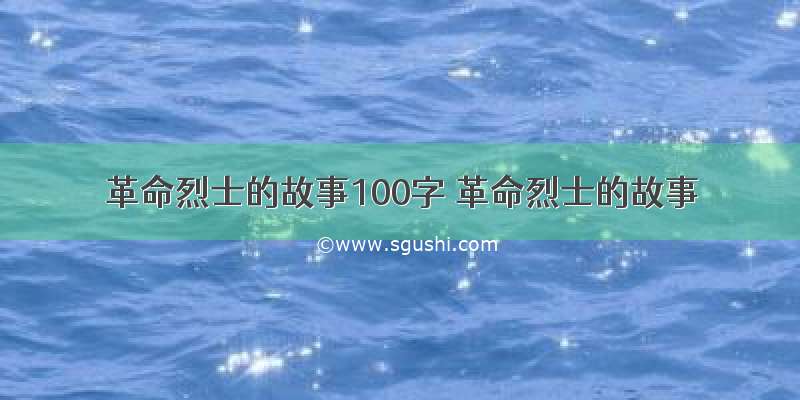 革命烈士的故事100字 革命烈士的故事

©www.sgushi.com